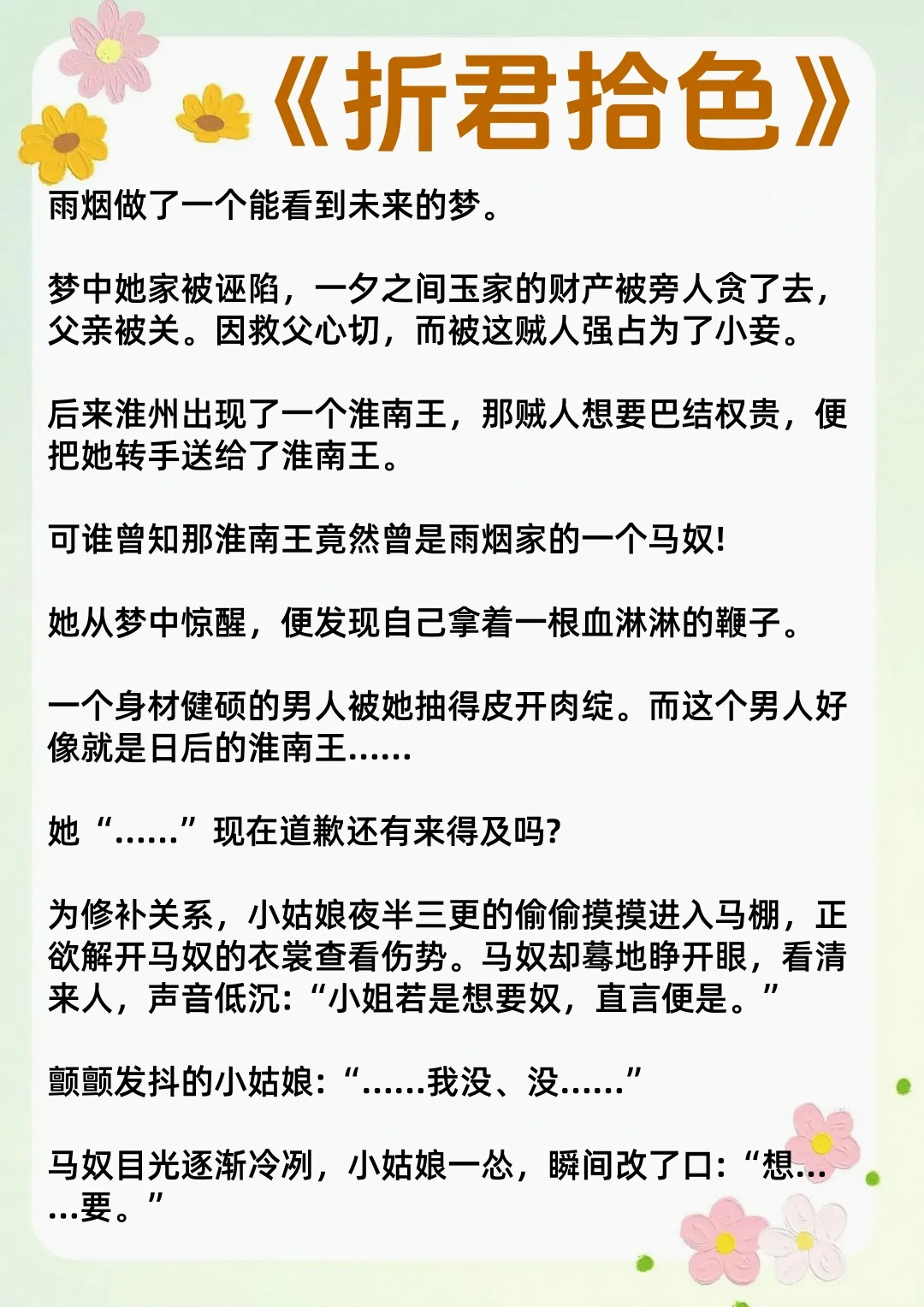 《折君拾色》

雨烟做了一个能看到未来的梦。

梦中她家被诬陷，一夕之间玉家的财产被旁人贪了去，父亲被关。因救父心切，而被这贼人强占为了小妾。

后来淮州出现了一个淮南王，那贼人想要巴结权贵，便把她转手送给了淮南王。

可谁曾知那淮南王竟然曾是雨烟家的一个马奴!

她从梦中惊醒，便发现自己拿着一根血淋淋的鞭子。

一个身材健硕的男人被她抽得皮开肉绽。而这个男人好像就是日后的淮南王……

她“……”现在道歉还有来得及吗?

为修补关系，小姑娘夜半三更的偷偷摸摸进入马棚，正欲解开马奴的衣裳查看伤势。马奴却蓦地睁开眼，看清来人，声音低沉:“小姐若是想要奴，直言便是。”

颤颤发抖的小姑娘:“……我没、没……”

马奴目光逐渐冷冽，小姑娘一怂，瞬间改了口:“想……要。”